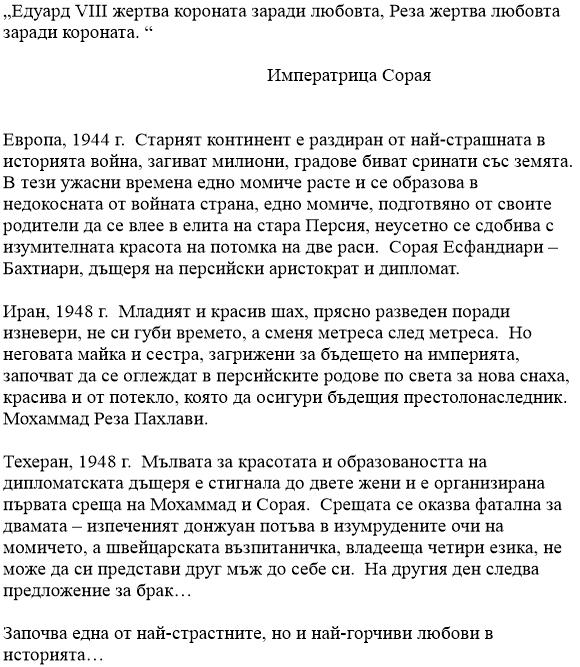 „Едуард VIII жертва короната заради любовта, Реза жертва любовта заради короната. “

Императрица Сорая

Европа, 1944 г.  Старият континент е раздиран от най-страшната в историята война, загиват милиони, градове биват сринати със земята. В тези ужасни времена едно момиче расте и се образова в недокосната от войната страна, едно момиче, подготвяно от своите родители да се влее в елита на стара Персия, неусетно се сдобива с изумителната красота на потомка на две раси.  Сорая Есфандиари – Бахтиари, дъщеря на персийски аристократ и дипломат.

Иран, 1948 г.  Младият и красив шах, прясно разведен поради изневери, не си губи времето, а сменя метреса след метреса.  Но неговата майка и сестра, загрижени за бъдещето на империята, започват да се оглеждат в персийските родове по света за нова снаха, красива и от потекло, която да осигури бъдещия престолонаследник.  Мохаммад Реза Пахлави.

Техеран, 1948 г.  Мълвата за красотата и образоваността на дипломатската дъщеря е стигнала до двете жени и е организирана първата среща на Мохаммад и Сорая.  Срещата се оказва фатална за двамата – изпеченият донжуан потъва в изумрудените очи на момичето, а швейцарската възпитаничка, владееща четири езика, не може да си представи друг мъж до себе си.  На другия ден следва предложение за брак…

Започва една от най-страстните, но и най-горчиви любови в историята…